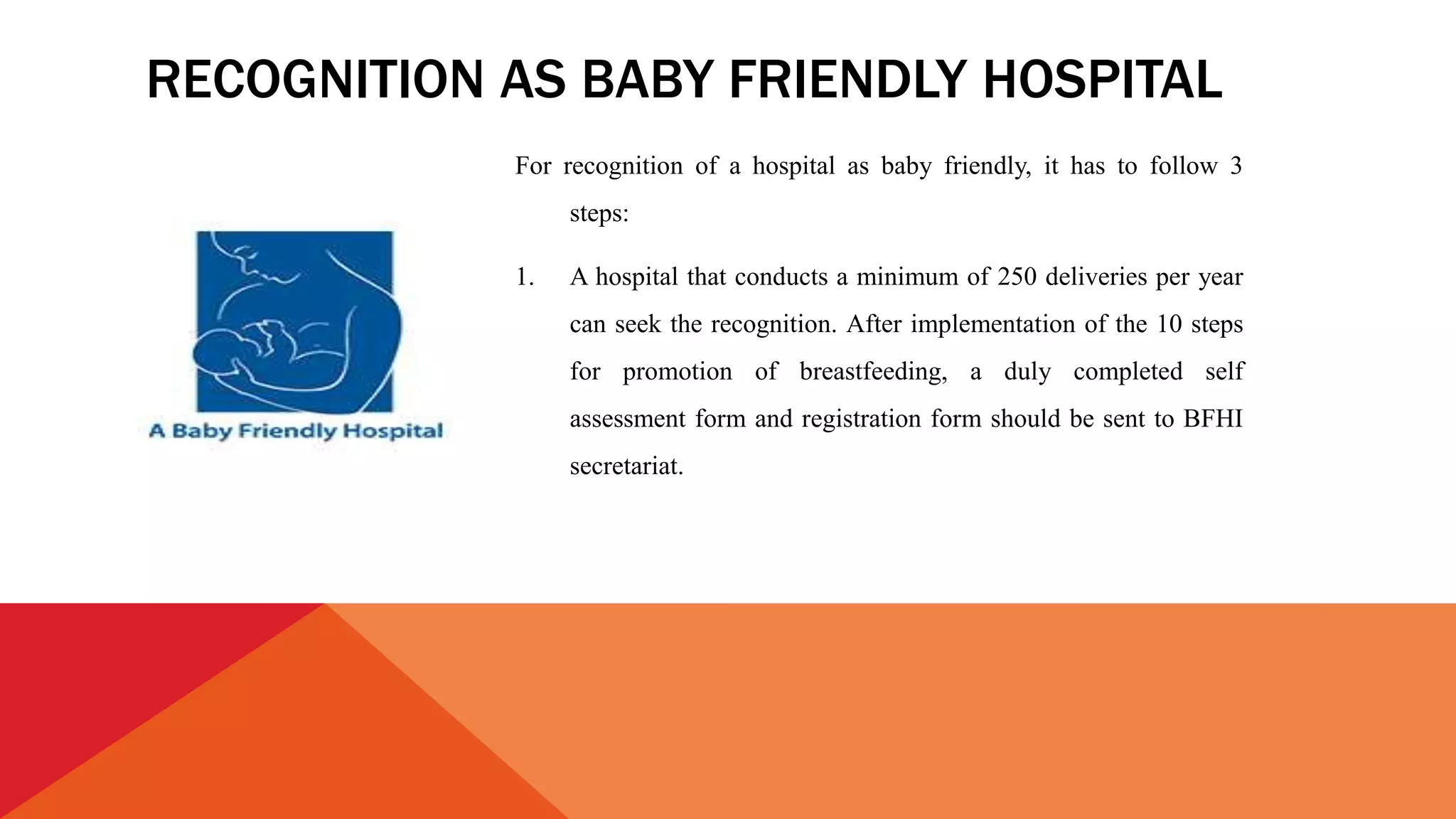 RECOGNITION AS BABY FRIENDLY HOSPITAL

A Baby Friendly Hospital

For recognition of a hospital as baby friendly, it has to follow 3 steps:

1. A hospital that conducts a minimum of 250 deliveries per year can seek the recognition. After implementation of the 10 steps for promotion of breastfeeding, a duly completed self assessment form and registration form should be sent to BFHI secretariat.